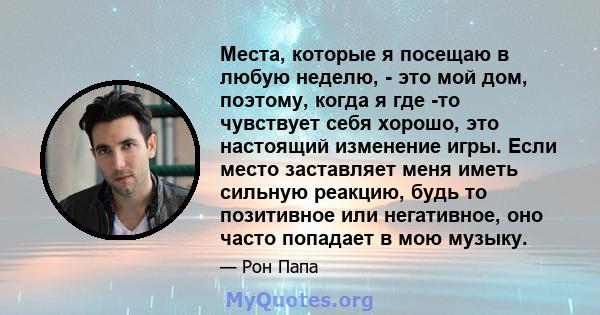 Места, которые я посещаю в любую неделю, - это мой дом, поэтому, когда я где -то чувствует себя хорошо, это настоящий изменение игры. Если место заставляет меня иметь сильную реакцию, будь то позитивное или негативное, оно часто попадает в мою музыку.

— Рон Папа

MyQuotes.org